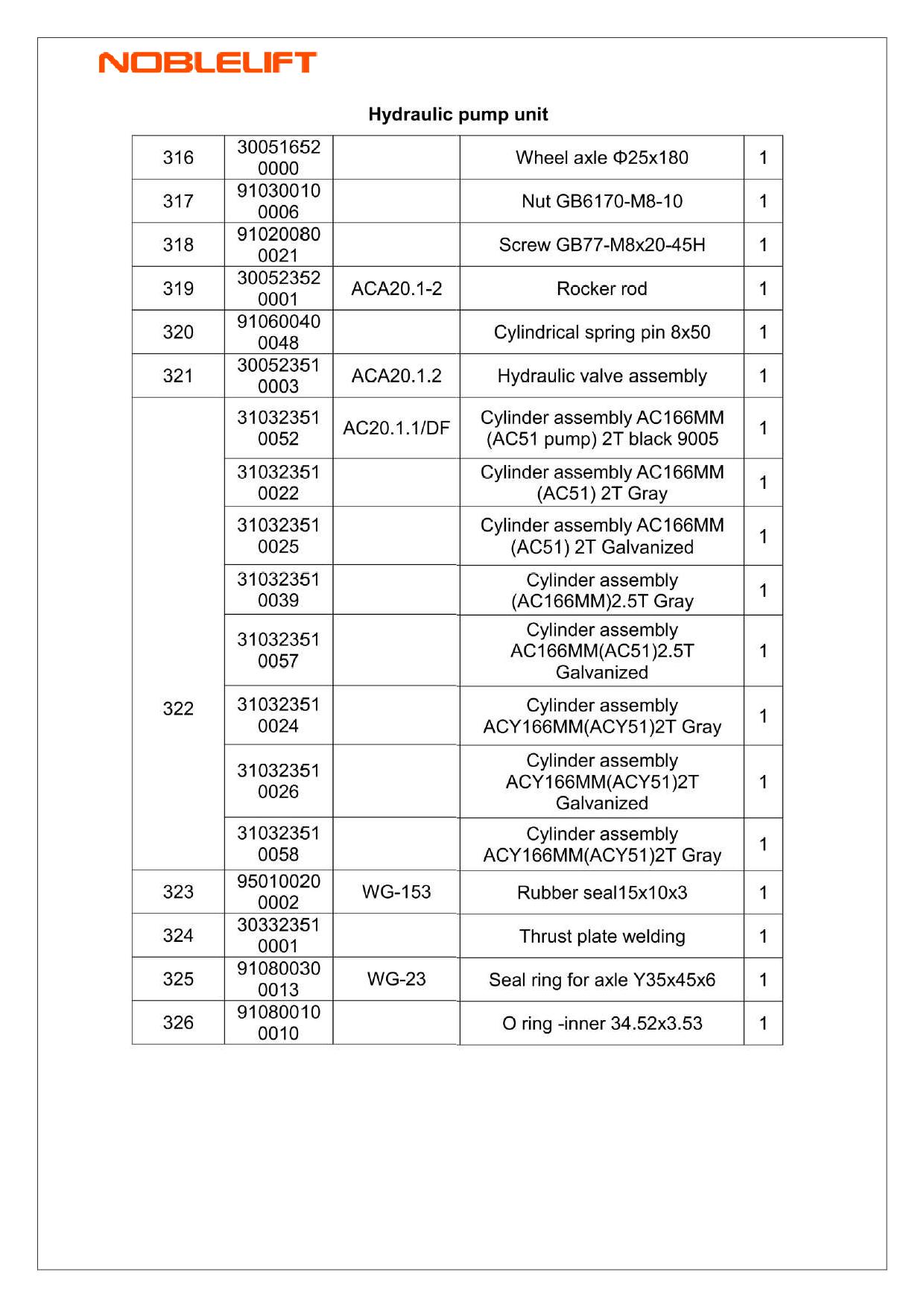 NOBLELIFT

Hydraulic pump unit

| | | | | |
|---|---|---|---|---|
| 316 | 30051652 0000 | | Wheel axle Φ25x180 | 1 |
| 317 | 91030010 0006 | | Nut GB6170-M8-10 | 1 |
| 318 | 91020080 0021 | | Screw GB77-M8x20-45H | 1 |
| 319 | 30052352 0001 | ACA20.1-2 | Rocker rod | 1 |
| 320 | 91060040 0048 | | Cylindrical spring pin 8x50 | 1 |
| 321 | 30052351 0003 | ACA20.1.2 | Hydraulic valve assembly | 1 |
| 322 | 31032351 0052 | AC20.1.1/DF | Cylinder assembly AC166MM (AC51 pump) 2T black 9005 | 1 |
| | 31032351 0022 | | Cylinder assembly AC166MM (AC51) 2T Gray | 1 |
| | 31032351 0025 | | Cylinder assembly AC166MM (AC51) 2T Galvanized | 1 |
| | 31032351 0039 | | Cylinder assembly (AC166MM)2.5T Gray | 1 |
| | 31032351 0057 | | Cylinder assembly AC166MM(AC51)2.5T Galvanized | 1 |
| | 31032351 0024 | | Cylinder assembly ACY166MM(ACY51)2T Gray | 1 |
| | 31032351 0026 | | Cylinder assembly ACY166MM(ACY51)2T Galvanized | 1 |
| | 31032351 0058 | | Cylinder assembly ACY166MM(ACY51)2T Gray | 1 |
| 323 | 95010020 0002 | WG-153 | Rubber seal15x10x3 | 1 |
| 324 | 30332351 0001 | | Thrust plate welding | 1 |
| 325 | 91080030 0013 | WG-23 | Seal ring for axle Y35x45x6 | 1 |
| 326 | 91080010 0010 | | O ring -inner 34.52x3.53 | 1 |